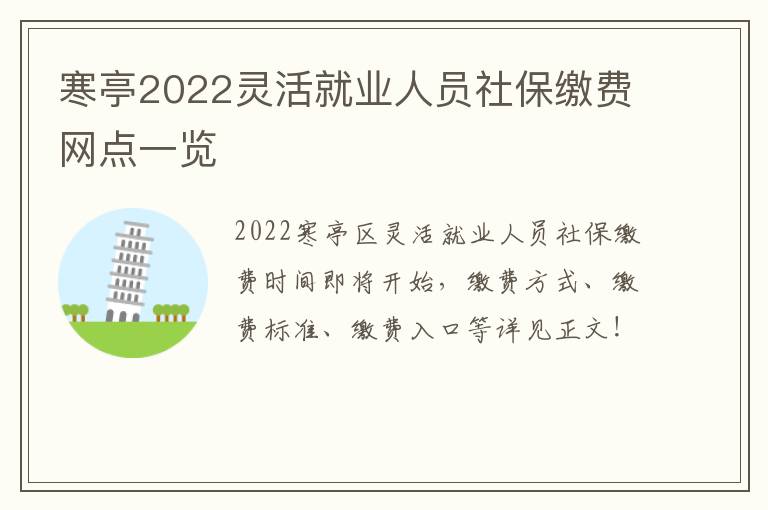 寒亭2022灵活就业人员社保缴费网点一览

2022寒亭区灵活就业人员社保缴费时间即将开始，缴费方式、缴费标准、缴费入口等详见正文！